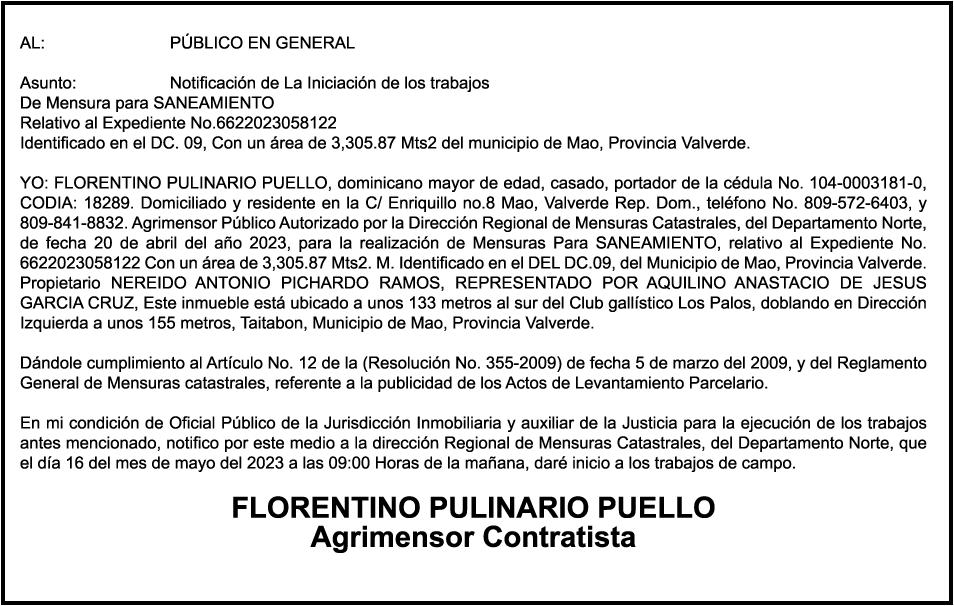 AL: PÚBLICO EN GENERAL

Asunto: Notificación de La Iniciación de los trabajos
De Mensura para SANEAMIENTO
Relativo al Expediente No.6622023058122
Identificado en el DC. 09, Con un área de 3,305.87 Mts2 del municipio de Mao, Provincia Valverde.

YO: FLORENTINO PULINARIO PUELLO, dominicano mayor de edad, casado, portador de la cédula No. 104-0003181-0, CODIA: 18289. Domiciliado y residente en la C/ Enriquillo no.8 Mao, Valverde Rep. Dom., teléfono No. 809-572-6403, y 809-841-8832. Agrimensor Público Autorizado por la Dirección Regional de Mensuras Catastrales, del Departamento Norte, de fecha 20 de abril del año 2023, para la realización de Mensuras Para SANEAMIENTO, relativo al Expediente No. 6622023058122 Con un área de 3,305.87 Mts2. M. Identificado en el DEL DC.09, del Municipio de Mao, Provincia Valverde. Propietario NEREIDO ANTONIO PICHARDO RAMOS, REPRESENTADO POR AQUILINO ANASTACIO DE JESUS GARCIA CRUZ, Este inmueble está ubicado a unos 133 metros al sur del Club gallístico Los Palos, doblando en Dirección Izquierda a unos 155 metros, Taitabon, Municipio de Mao, Provincia Valverde.

Dándole cumplimiento al Artículo No. 12 de la (Resolución No. 355-2009) de fecha 5 de marzo del 2009, y del Reglamento General de Mensuras catastrales, referente a la publicidad de los Actos de Levantamiento Parcelario.

En mi condición de Oficial Público de la Jurisdicción Inmobiliaria y auxiliar de la Justicia para la ejecución de los trabajos antes mencionado, notifico por este medio a la dirección Regional de Mensuras Catastrales, del Departamento Norte, que el día 16 del mes de mayo del 2023 a las 09:00 Horas de la mañana, daré inicio a los trabajos de campo.

FLORENTINO PULINARIO PUELLO
Agrimensor Contratista